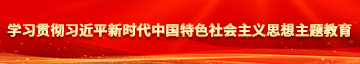 学习贯彻习近平新时代中国特色社会主义思想主题教育